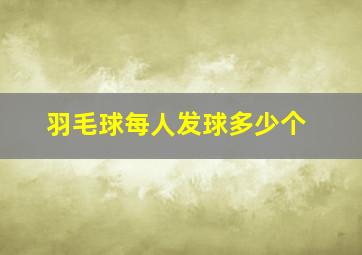 羽毛球每人发球多少个